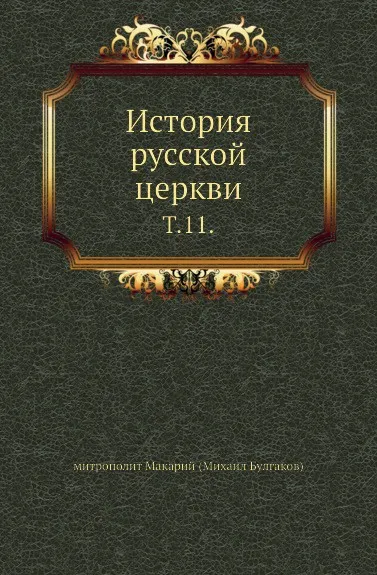 История русской церкви
Т.11.

митрополит Макарий (Михаил Булгаков)